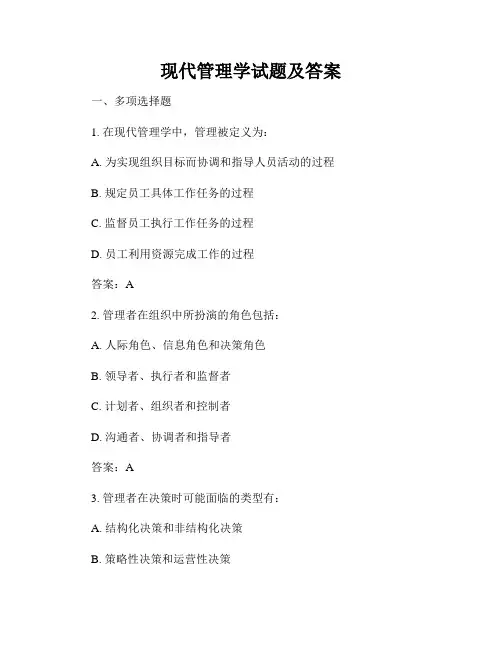 现代管理学试题及答案

一、多项选择题

1. 在现代管理学中，管理被定义为：

A. 为实现组织目标而协调和指导人员活动的过程

B. 规定员工具体工作任务的过程

C. 监督员工执行工作任务的过程

D. 员工利用资源完成工作的过程

答案：A

2. 管理者在组织中所扮演的角色包括：

A. 人际角色、信息角色和决策角色

B. 领导者、执行者和监督者

C. 计划者、组织者和控制者

D. 沟通者、协调者和指导者

答案：A

3. 管理者在决策时可能面临的类型有：

A. 结构化决策和非结构化决策

B. 策略性决策和运营性决策